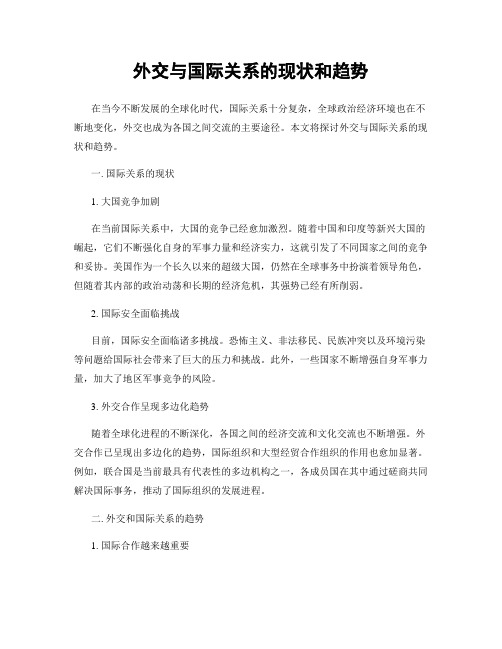 外交与国际关系的现状和趋势

在当今不断发展的全球化时代，国际关系十分复杂，全球政治经济环境也在不断地变化，外交也成为各国之间交流的主要途径。本文将探讨外交与国际关系的现状和趋势。

一. 国际关系的现状

1. 大国竞争加剧

在当前国际关系中，大国的竞争已经愈加激烈。随着中国和印度等新兴大国的崛起，它们不断强化自身的军事力量和经济实力，这就引发了不同国家之间的竞争和妥协。美国作为一个长久以来的超级大国，仍然在全球事务中扮演着领导角色，但随着其内部的政治动荡和长期的经济危机，其强势已经有所削弱。

2. 国际安全面临挑战

目前，国际安全面临诸多挑战。恐怖主义、非法移民、民族冲突以及环境污染等问题给国际社会带来了巨大的压力和挑战。此外，一些国家不断增强自身军事力量，加大了地区军事竞争的风险。

3. 外交合作呈现多边化趋势

随着全球化进程的不断深化，各国之间的经济交流和文化交流也不断增强。外交合作已呈现出多边化的趋势，国际组织和大型经贸合作组织的作用也愈加显著。例如，联合国是当前最具有代表性的多边机构之一，各成员国在其中通过磋商共同解决国际事务，推动了国际组织的发展进程。

二. 外交和国际关系的趋势

1. 国际合作越来越重要